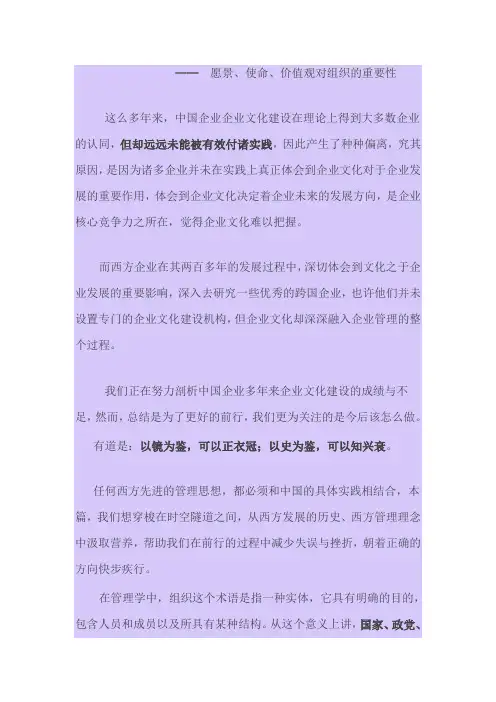 —— 愿景、使命、价值观对组织的重要性

这么多年来，中国企业企业文化建设在理论上得到大多数企业的认同，但却远远未能被有效付诸实践，因此产生了种种偏离，究其原因，是因为诸多企业并未在实践上真正体会到企业文化对于企业发展的重要作用，体会到企业文化决定着企业未来的发展方向，是企业核心竞争力之所在，觉得企业文化难以把握。

而西方企业在其两百多年的发展过程中，深切体会到文化之于企业发展的重要影响，深入去研究一些优秀的跨国企业，也许他们并未设置专门的企业文化建设机构，但企业文化却深深融入企业管理的整个过程。

我们正在努力剖析中国企业多年来企业文化建设的成绩与不足，然而，总结是为了更好的前行，我们更为关注的是今后该怎么做。

有道是：以镜为鉴，可以正衣冠；以史为鉴，可以知兴衰。

任何西方先进的管理思想，都必须和中国的具体实践相结合，本篇，我们想穿梭在时空隧道之间，从西方发展的历史、西方管理理念中汲取营养，帮助我们在前行的过程中减少失误与挫折，朝着正确的方向快步疾行。

在管理学中，组织这个术语是指一种实体，它具有明确的目的，包含人员和成员以及所具有某种结构。从这个意义上讲，国家、政党、